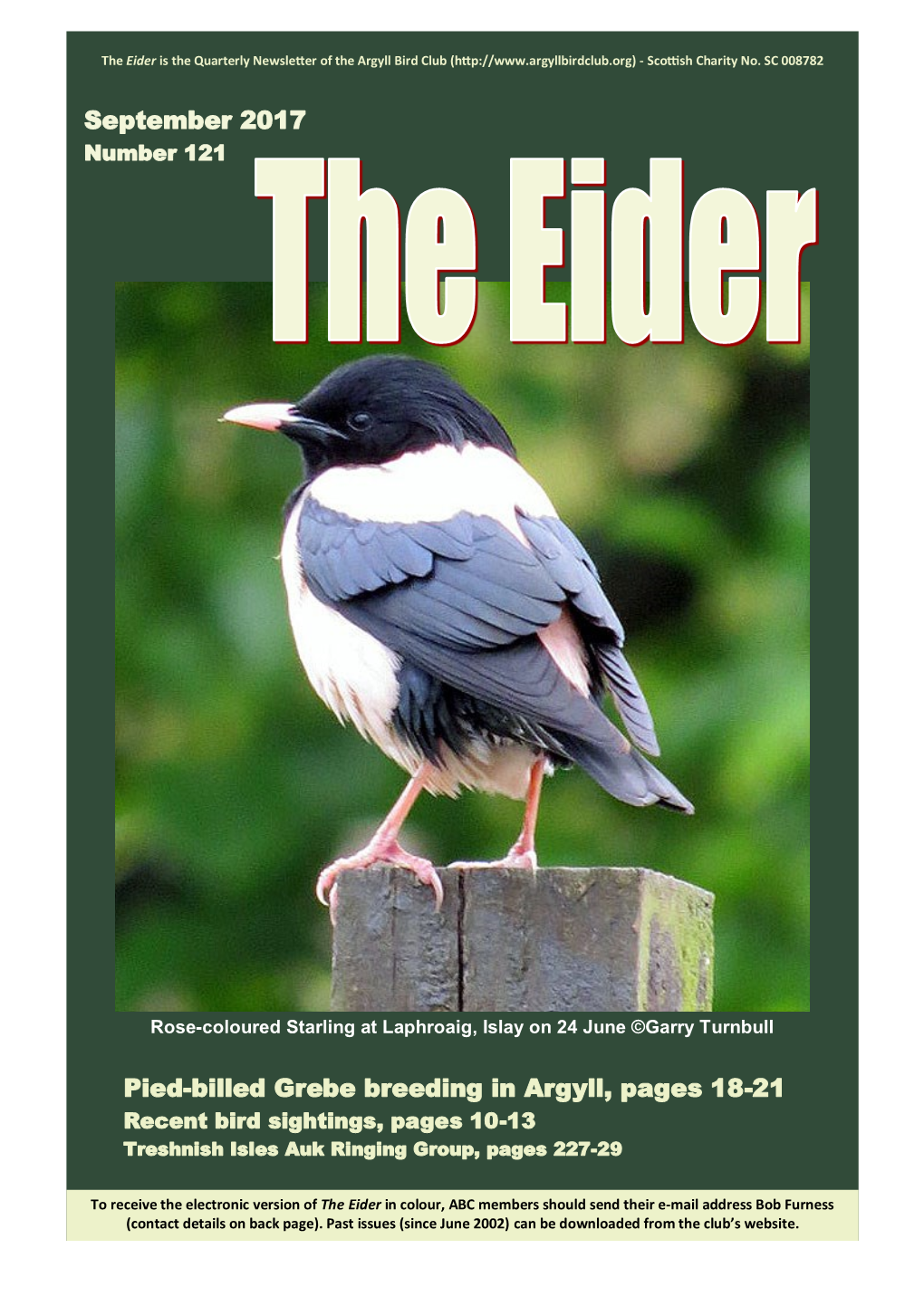 The Eider is the Quarterly Newsletter of the Argyll Bird Club (http://www.argyllbirdclub.org) - Scottish Charity No. SC 008782

September 2017
Number 121

The Eider

Rose-coloured Starling at Laphroaig, Islay on 24 June ©Garry Turnbull

Pied-billed Grebe breeding in Argyll, pages 18-21
Recent bird sightings, pages 10-13
Treshnish Isles Auk Ringing Group, pages 227-29

To receive the electronic version of The Eider in colour, ABC members should send their e-mail address Bob Furness (contact details on back page). Past issues (since June 2002) can be downloaded from the club's website.